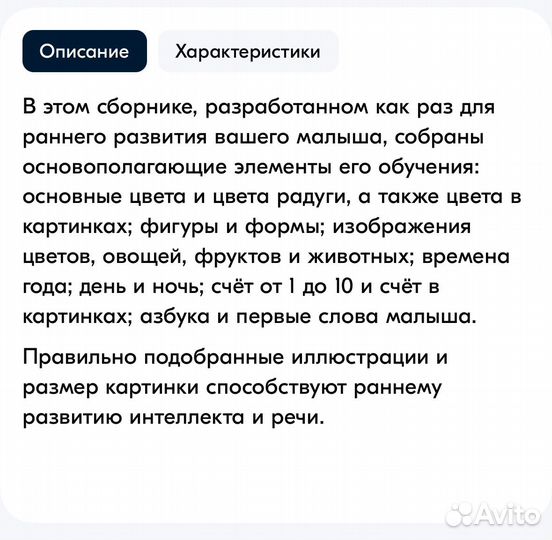 Описание

Характеристики

В этом сборнике, разработанном как раз для раннего развития вашего малыша, собраны основополагающие элементы его обучения: основные цвета и цвета радуги, а также цвета в картинках; фигуры и формы; изображения цветов, овощей, фруктов и животных; времена года; день и ночь; счёт от 1 до 10 и счёт в картинках; азбука и первые слова малыша.

Правильно подобранные иллюстрации и размер картинки способствуют раннему развитию интеллекта и речи.

Avito